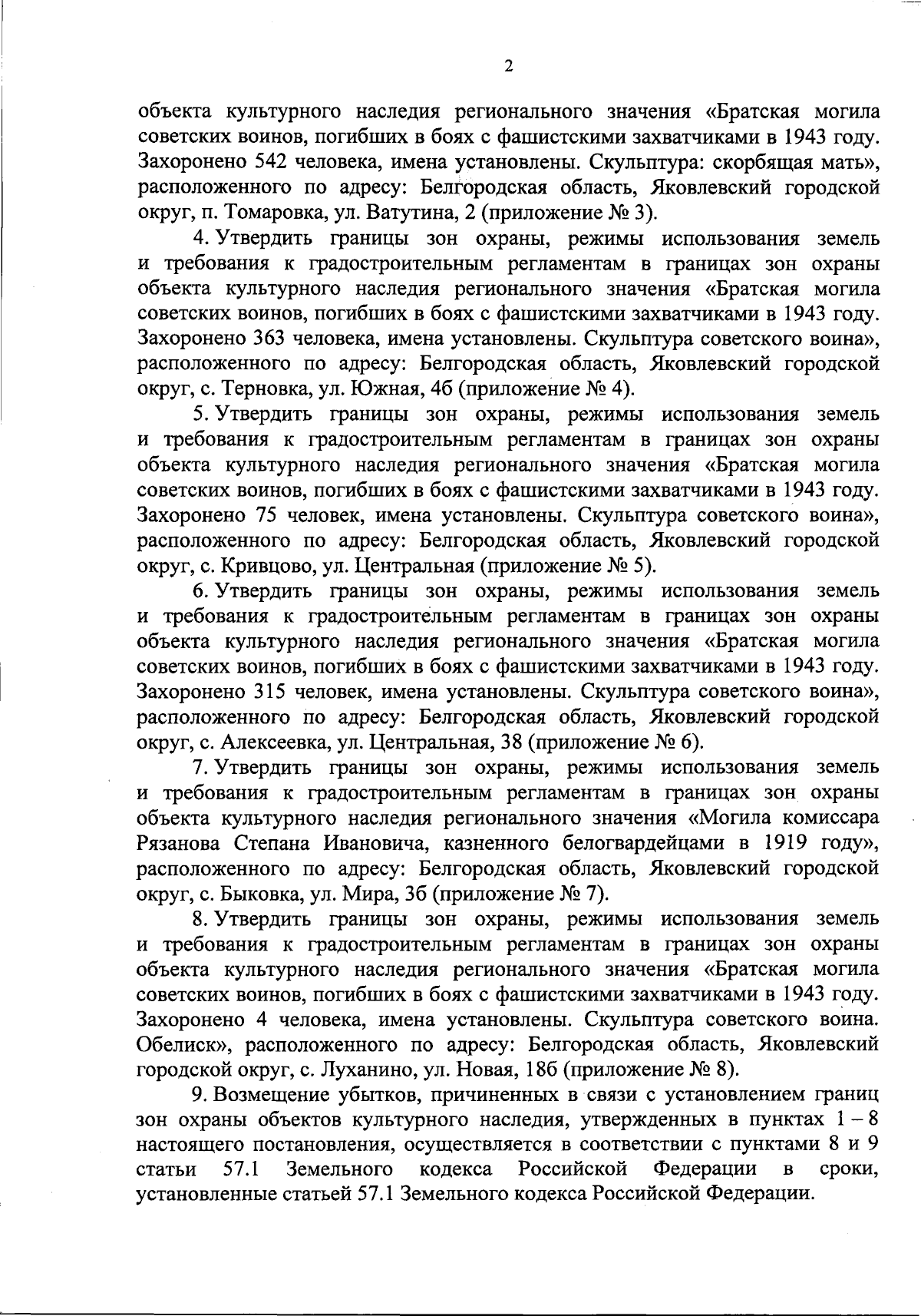 2

объекта культурного наследия регионального значения «Братская могила советских воинов, погибших в боях с фашистскими захватчиками в 1943 году. Захоронено 542 человека, имена установлены. Скульптура: скорбящая мать», расположенного по адресу: Белгородская область, Яковлевский городской округ, п. Томаровка, ул. Ватутина, 2 (приложение № 3).

4. Утвердить границы зон охраны, режимы использования земель и требования к градостроительным регламентам в границах зон охраны объекта культурного наследия регионального значения «Братская могила советских воинов, погибших в боях с фашистскими захватчиками в 1943 году. Захоронено 363 человека, имена установлены. Скульптура советского воина», расположенного по адресу: Белгородская область, Яковлевский городской округ, с. Терновка, ул. Южная, 4б (приложение № 4).

5. Утвердить границы зон охраны, режимы использования земель и требования к градостроительным регламентам в границах зон охраны объекта культурного наследия регионального значения «Братская могила советских воинов, погибших в боях с фашистскими захватчиками в 1943 году. Захоронено 75 человек, имена установлены. Скульптура советского воина», расположенного по адресу: Белгородская область, Яковлевский городской округ, с. Кривцово, ул. Центральная (приложение № 5).

6. Утвердить границы зон охраны, режимы использования земель и требования к градостроительным регламентам в границах зон охраны объекта культурного наследия регионального значения «Братская могила советских воинов, погибших в боях с фашистскими захватчиками в 1943 году. Захоронено 315 человек, имена установлены. Скульптура советского воина», расположенного по адресу: Белгородская область, Яковлевский городской округ, с. Алексеевка, ул. Центральная, 38 (приложение № 6).

7. Утвердить границы зон охраны, режимы использования земель и требования к градостроительным регламентам в границах зон охраны объекта культурного наследия регионального значения «Могила комиссара Рязанова Степана Ивановича, казненного белогвардейцами в 1919 году», расположенного по адресу: Белгородская область, Яковлевский городской округ, с. Быковка, ул. Мира, 3б (приложение № 7).

8. Утвердить границы зон охраны, режимы использования земель и требования к градостроительным регламентам в границах зон охраны объекта культурного наследия регионального значения «Братская могила советских воинов, погибших в боях с фашистскими захватчиками в 1943 году. Захоронено 4 человека, имена установлены. Скульптура советского воина. Обелиск», расположенного по адресу: Белгородская область, Яковлевский городской округ, с. Луханино, ул. Новая, 18б (приложение № 8).

9. Возмещение убытков, причиненных в связи с установлением границ зон охраны объектов культурного наследия, утвержденных в пунктах 1 – 8 настоящего постановления, осуществляется в соответствии с пунктами 8 и 9 статьи 57.1 Земельного кодекса Российской Федерации в сроки, установленные статьей 57.1 Земельного кодекса Российской Федерации.